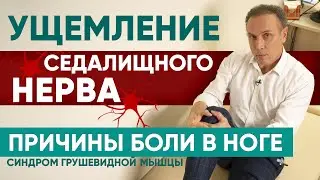 УЩЕМЛЕНИЕ
СЕДАЛИЩНОГО
НЕРВА
ПРИЧИНЫ БОЛИ В НОГЕ
СИНДРОМ ГРУШЕВИДНОЙ МЫШЦЫ